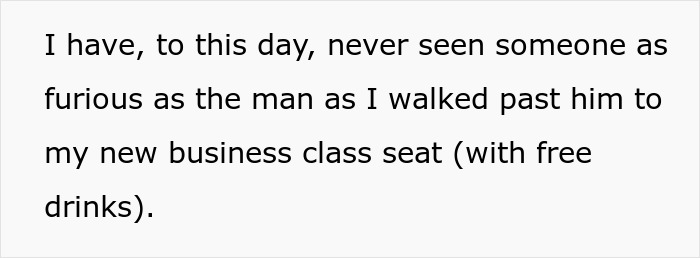 I have, to this day, never seen someone as furious as the man as I walked past him to my new business class seat (with free drinks).